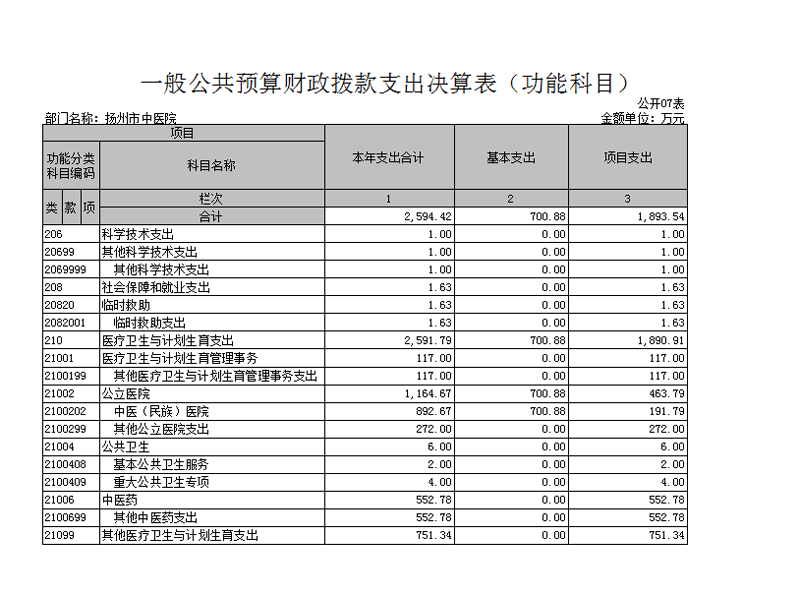 一般公共预算财政拨款支出决算表（功能科目）

公开07表

部门名称：扬州市中医院

金额单位：万元

| 项目 | | 本年支出合计 | 基本支出 | 项目支出 |
|---|---|---|---|---|
| 功能分类科目编码 | 科目名称 | | | |
| 类 款 项 | 栏次 | 1 | 2 | 3 |
| | 合计 | 2,594.42 | 700.88 | 1,893.54 |
| 206 | 科学技术支出 | 1.00 | 0.00 | 1.00 |
| 20699 | 其他科学技术支出 | 1.00 | 0.00 | 1.00 |
| 2069999 | 其他科学技术支出 | 1.00 | 0.00 | 1.00 |
| 208 | 社会保障和就业支出 | 1.63 | 0.00 | 1.63 |
| 20820 | 临时救助 | 1.63 | 0.00 | 1.63 |
| 2082001 | 临时救助支出 | 1.63 | 0.00 | 1.63 |
| 210 | 医疗卫生与计划生育支出 | 2,591.79 | 700.88 | 1,890.91 |
| 21001 | 医疗卫生与计划生育管理事务 | 117.00 | 0.00 | 117.00 |
| 2100199 | 其他医疗卫生与计划生育管理事务支出 | 117.00 | 0.00 | 117.00 |
| 21002 | 公立医院 | 1,164.67 | 700.88 | 463.79 |
| 2100202 | 中医（民族）医院 | 892.67 | 700.88 | 191.79 |
| 2100299 | 其他公立医院支出 | 272.00 | 0.00 | 272.00 |
| 21004 | 公共卫生 | 6.00 | 0.00 | 6.00 |
| 2100408 | 基本公共卫生服务 | 2.00 | 0.00 | 2.00 |
| 2100409 | 重大公共卫生专项 | 4.00 | 0.00 | 4.00 |
| 21006 | 中医药 | 552.78 | 0.00 | 552.78 |
| 2100699 | 其他中医药支出 | 552.78 | 0.00 | 552.78 |
| 21099 | 其他医疗卫生与计划生育支出 | 751.34 | 0.00 | 751.34 |